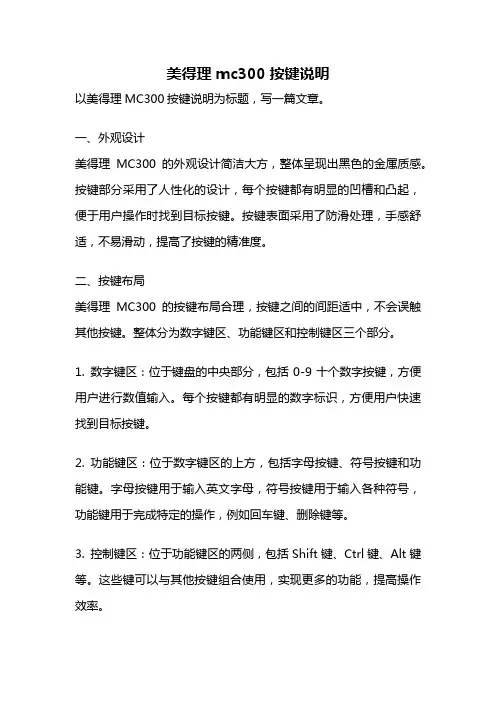 美得理 mc300 按键说明

以美得理 MC300 按键说明为标题，写一篇文章。

一、外观设计

美得理 MC300 的外观设计简洁大方，整体呈现出黑色的金属质感。按键部分采用了人性化的设计，每个按键都有明显的凹槽和凸起，便于用户操作时找到目标按键。按键表面采用了防滑处理，手感舒适，不易滑动，提高了按键的精准度。

二、按键布局

美得理 MC300 的按键布局合理，按键之间的间距适中，不会误触其他按键。整体分为数字键区、功能键区和控制键区三个部分。

1. 数字键区：位于键盘的中央部分，包括 0-9 十个数字按键，方便用户进行数值输入。每个按键都有明显的数字标识，方便用户快速找到目标按键。

2. 功能键区：位于数字键区的上方，包括字母按键、符号按键和功能键。字母按键用于输入英文字母，符号按键用于输入各种符号，功能键用于完成特定的操作，例如回车键、删除键等。

3. 控制键区：位于功能键区的两侧，包括 Shift 键、Ctrl 键、Alt 键等。这些键可以与其他按键组合使用，实现更多的功能，提高操作效率。